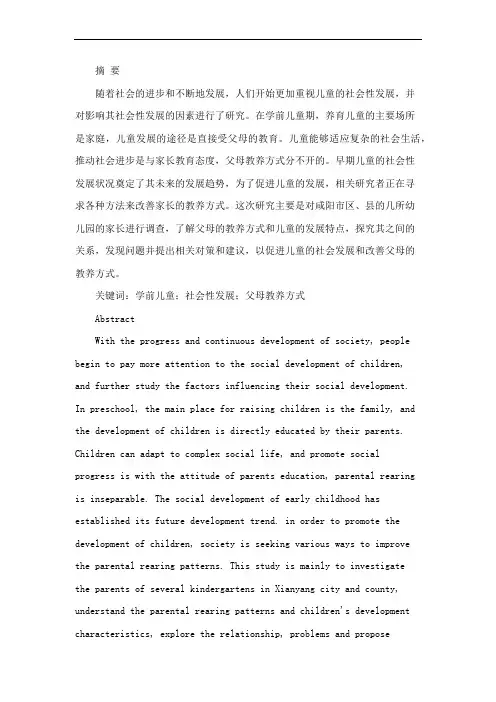 摘 要

随着社会的进步和不断地发展，人们开始更加重视儿童的社会性发展，并对影响其社会性发展的因素进行了研究。在学前儿童期，养育儿童的主要场所是家庭，儿童发展的途径是直接受父母的教育。儿童能够适应复杂的社会生活，推动社会进步是与家长教育态度，父母教养方式分不开的。早期儿童的社会性发展状况奠定了其未来的发展趋势，为了促进儿童的发展，相关研究者正在寻求各种方法来改善家长的教养方式。这次研究主要是对咸阳市区、县的几所幼儿园的家长进行调查，了解父母的教养方式和儿童的发展特点，探究其之间的关系，发现问题并提出相关对策和建议，以促进儿童的社会发展和改善父母的教养方式。

关键词：学前儿童；社会性发展；父母教养方式

Abstract

With the progress and continuous development of society, people begin to pay more attention to the social development of children, and further study the factors influencing their social development. In preschool, the main place for raising children is the family, and the development of children is directly educated by their parents. Children can adapt to complex social life, and promote social progress is with the attitude of parents education, parental rearing is inseparable. The social development of early childhood has established its future development trend. in order to promote the development of children, society is seeking various ways to improve the parental rearing patterns. This study is mainly to investigate the parents of several kindergartens in Xianyang city and county, understand the parental rearing patterns and children's development characteristics, explore the relationship, problems and propose